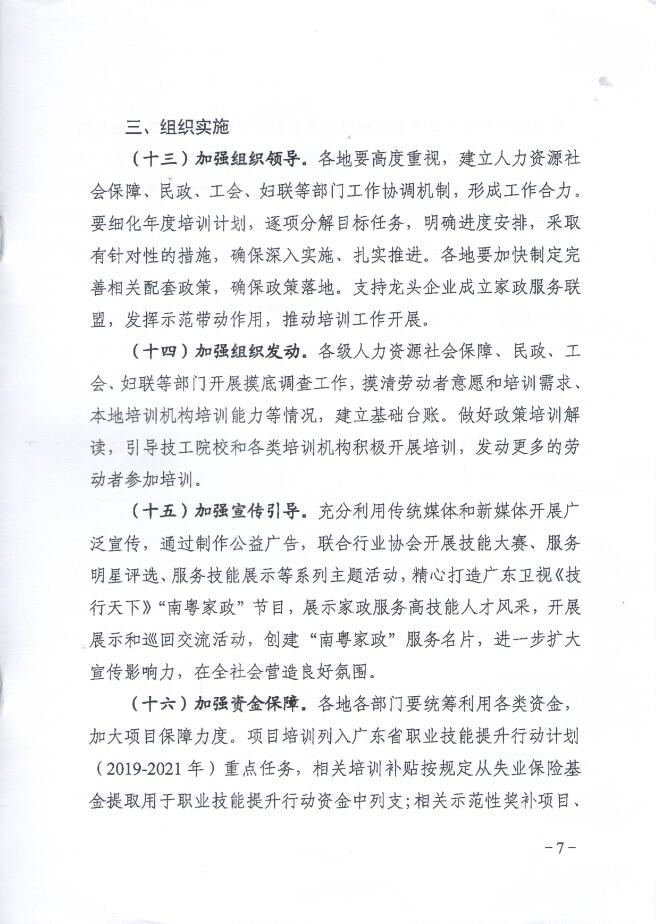 三、组织实施

（十三）加强组织领导。各地要高度重视，建立人力资源社会保障、民政、工会、妇联等部门工作协调机制，形成工作合力。要细化年度培训计划，逐项分解目标任务，明确进度安排，采取有针对性的措施，确保深入实施、扎实推进。各地要加快制定完善相关配套政策，确保政策落地。支持龙头企业成立家政服务联盟，发挥示范带动作用，推动培训工作开展。

（十四）加强组织发动。各级人力资源社会保障、民政、工会、妇联等部门开展摸底调查工作，摸清劳动者意愿和培训需求、本地培训机构培训能力等情况，建立基础台账。做好政策培训解读，引导技工院校和各类培训机构积极开展培训，发动更多的劳动者参加培训。

（十五）加强宣传引导。充分利用传统媒体和新媒体开展广泛宣传，通过制作公益广告，联合行业协会开展技能大赛、服务明星评选、服务技能展示等系列主题活动，精心打造广东卫视《技行天下》“南粤家政”节目，展示家政服务高技能人才风采，开展展示和巡回交流活动，创建“南粤家政”服务名片，进一步扩大宣传影响力，在全社会营造良好氛围。

（十六）加强资金保障。各地各部门要统筹利用各类资金，加大项目保障力度。项目培训列入广东省职业技能提升行动计划（2019-2021年）重点任务，相关培训补贴按规定从失业保险基金提取用于职业技能提升行动资金中列支；相关示范性奖补项目、

－7－